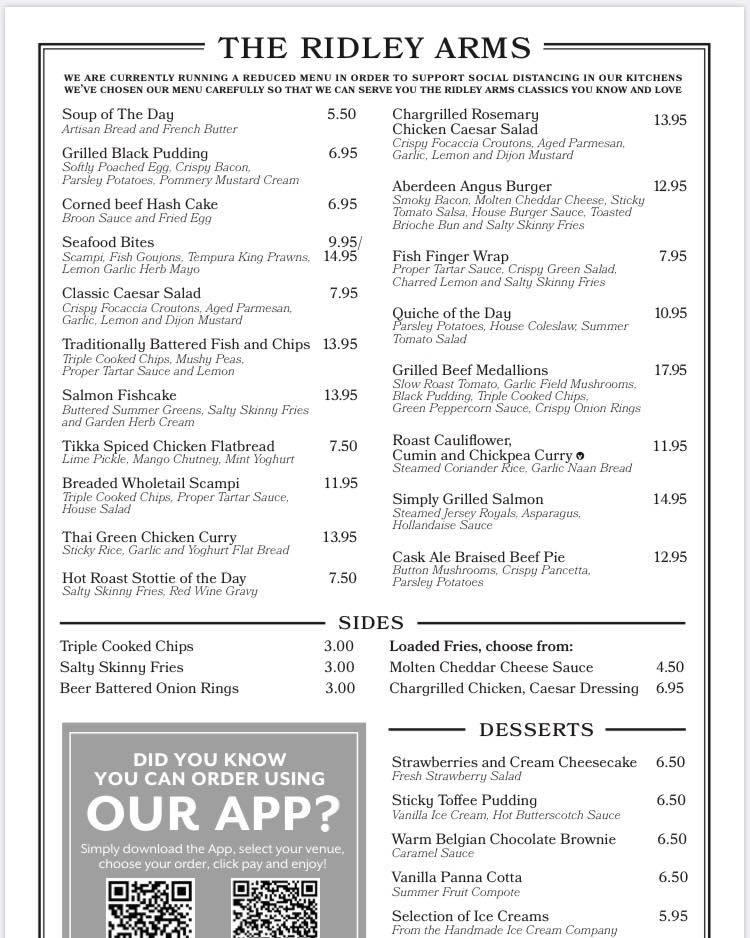 THE RIDLEY ARMS

WE ARE CURRENTLY RUNNING A REDUCED MENU IN ORDER TO SUPPORT SOCIAL DISTANCING IN OUR KITCHENS
WE'VE CHOSEN OUR MENU CAREFULLY SO THAT WE CAN SERVE YOU THE RIDLEY ARMS CLASSICS YOU KNOW AND LOVE

Soup of The Day 5.50
Artisan Bread and French Butter

Grilled Black Pudding 6.95
Softly Poached Egg, Crispy Bacon, Parsley Potatoes, Pommery Mustard Cream

Corned beef Hash Cake 6.95
Broon Sauce and Fried Egg

Seafood Bites 9.95/ 14.95
Scampi, Fish Goujons, Tempura King Prawns, Lemon Garlic Herb Mayo

Classic Caesar Salad 7.95
Crispy Focaccia Croutons, Aged Parmesan, Garlic, Lemon and Dijon Mustard

Traditionally Battered Fish and Chips 13.95
Triple Cooked Chips, Mushy Peas, Proper Tartar Sauce and Lemon

Salmon Fishcake 13.95
Buttered Summer Greens, Salty Skinny Fries and Garden Herb Cream

Tikka Spiced Chicken Flatbread 7.50
Lime Pickle, Mango Chutney, Mint Yoghurt

Breaded Wholetail Scampi 11.95
Triple Cooked Chips, Proper Tartar Sauce, House Salad

Thai Green Chicken Curry 13.95
Sticky Rice, Garlic and Yoghurt Flat Bread

Hot Roast Stottie of the Day 7.50
Salty Skinny Fries, Red Wine Gravy

Chargrilled Rosemary Chicken Caesar Salad 13.95
Crispy Focaccia Croutons, Aged Parmesan, Garlic, Lemon and Dijon Mustard

Aberdeen Angus Burger 12.95
Smoky Bacon, Molten Cheddar Cheese, Sticky Tomato Salsa, House Burger Sauce, Toasted Brioche Bun and Salty Skinny Fries

Fish Finger Wrap 7.95
Proper Tartar Sauce, Crispy Green Salad, Charred Lemon and Salty Skinny Fries

Quiche of the Day 10.95
Parsley Potatoes, House Coleslaw, Summer Tomato Salad

Grilled Beef Medallions 17.95
Slow Roast Tomato, Garlic Field Mushrooms, Black Pudding, Triple Cooked Chips, Green Peppercorn Sauce, Crispy Onion Rings

Roast Cauliflower, Cumin and Chickpea Curry 11.95
Steamed Coriander Rice, Garlic Naan Bread

Simply Grilled Salmon 14.95
Steamed Jersey Royals, Asparagus, Hollandaise Sauce

Cask Ale Braised Beef Pie 12.95
Button Mushrooms, Crispy Pancetta, Parsley Potatoes

SIDES

Triple Cooked Chips 3.00
Salty Skinny Fries 3.00
Beer Battered Onion Rings 3.00

Loaded Fries, choose from:
Molten Cheddar Cheese Sauce 4.50
Chargrilled Chicken, Caesar Dressing 6.95

DID YOU KNOW YOU CAN ORDER USING OUR APP?
Simply download the App, select your venue, choose your order, click pay and enjoy!

DESSERTS

Strawberries and Cream Cheesecake 6.50
Fresh Strawberry Salad

Sticky Toffee Pudding 6.50
Vanilla Ice Cream, Hot Butterscotch Sauce

Warm Belgian Chocolate Brownie 6.50
Caramel Sauce

Vanilla Panna Cotta 6.50
Summer Fruit Compote

Selection of Ice Creams 5.95
From the Handmade Ice Cream Company